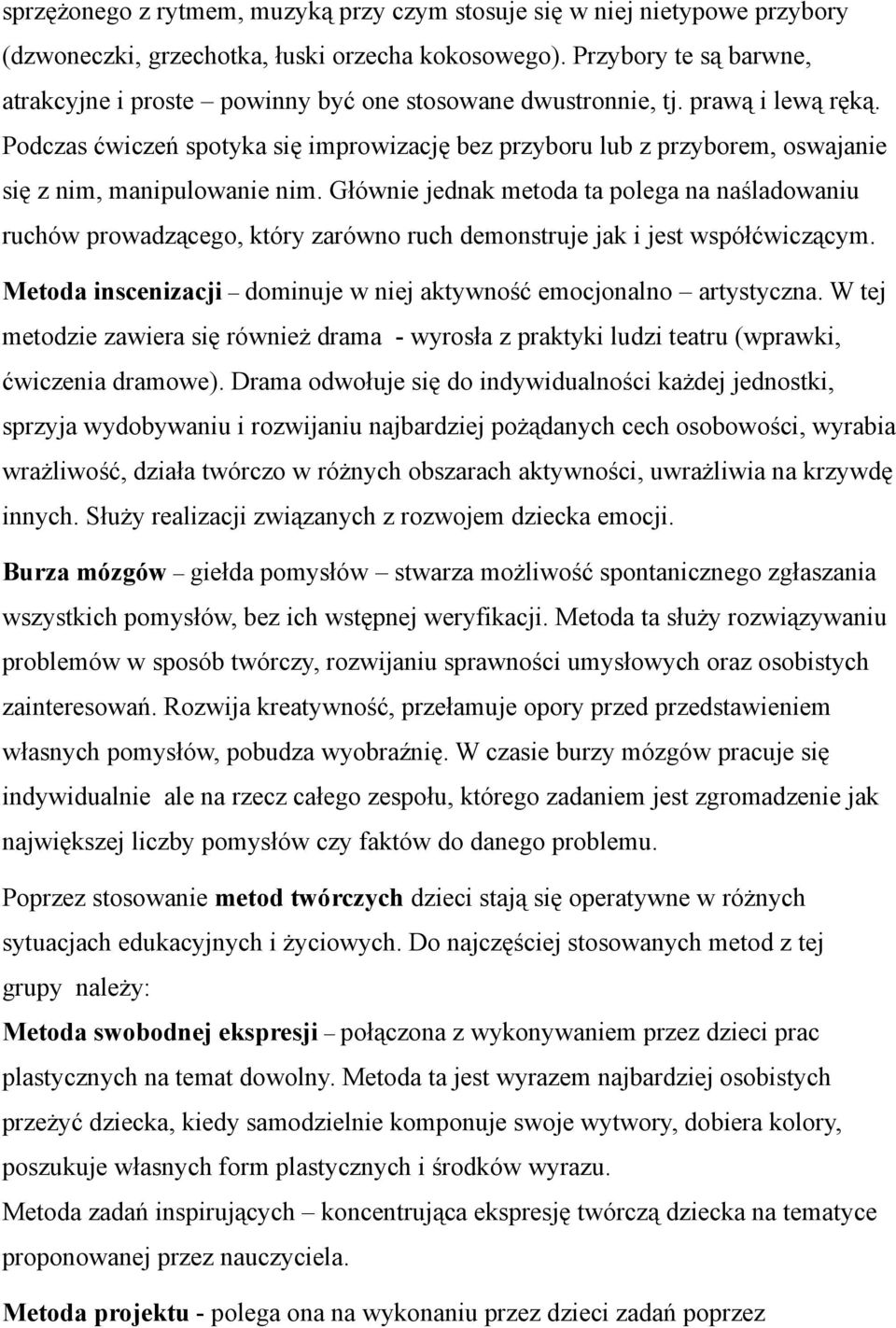 sprzężonego z rytmem, muzyką przy czym stosuje się w niej nietypowe przybory (dzwoneczki, grzechotka, łuski orzecha kokosowego). Przybory te są barwne, atrakcyjne i proste – powinny być one stosowane dwustronnie, tj. prawą i lewą ręką. Podczas ćwiczeń spotyka się improwizację bez przyboru lub z przyborem, oswajanie się z nim, manipulowanie nim. Głównie jednak metoda ta polega na naśladowaniu ruchów prowadzącego, który zarówno ruch demonstruje jak i jest współćwiczącym.

Metoda inscenizacji – dominuje w niej aktywność emocjonalno – artystyczna. W tej metodzie zawiera się również drama - wyrosła z praktyki ludzi teatru (wprawki, ćwiczenia dramowe). Drama odwołuje się do indywidualności każdej jednostki, sprzyja wydobywaniu i rozwijaniu najbardziej pożądanych cech osobowości, wyrabia wrażliwość, działa twórczo w różnych obszarach aktywności, uwrażliwia na krzywdę innych. Służy realizacji związanych z rozwojem dziecka emocji.

Burza mózgów – giełda pomysłów – stwarza możliwość spontanicznego zgłaszania wszystkich pomysłów, bez ich wstępnej weryfikacji. Metoda ta służy rozwiązywaniu problemów w sposób twórczy, rozwijaniu sprawności umysłowych oraz osobistych zainteresowań. Rozwija kreatywność, przełamuje opory przed przedstawieniem własnych pomysłów, pobudza wyobraźnię. W czasie burzy mózgów pracuje się indywidualnie ale na rzecz całego zespołu, którego zadaniem jest zgromadzenie jak największej liczby pomysłów czy faktów do danego problemu.

Poprzez stosowanie metod twórczych dzieci stają się operatywne w różnych sytuacjach edukacyjnych i życiowych. Do najczęściej stosowanych metod z tej grupy należy:

Metoda swobodnej ekspresji – połączona z wykonywaniem przez dzieci prac plastycznych na temat dowolny. Metoda ta jest wyrazem najbardziej osobistych przeżyć dziecka, kiedy samodzielnie komponuje swoje wytwory, dobiera kolory, poszukuje własnych form plastycznych i środków wyrazu.

Metoda zadań inspirujących – koncentrująca ekspresję twórczą dziecka na tematyce proponowanej przez nauczyciela.

Metoda projektu - polega ona na wykonaniu przez dzieci zadań poprzez